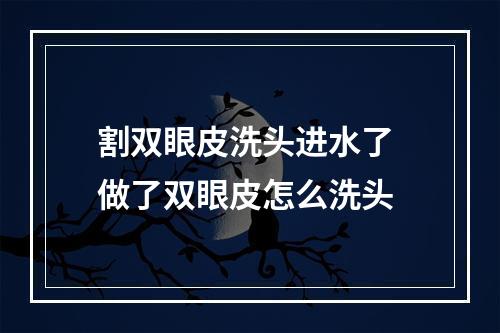 割双眼皮洗头进水了
做了双眼皮怎么洗头